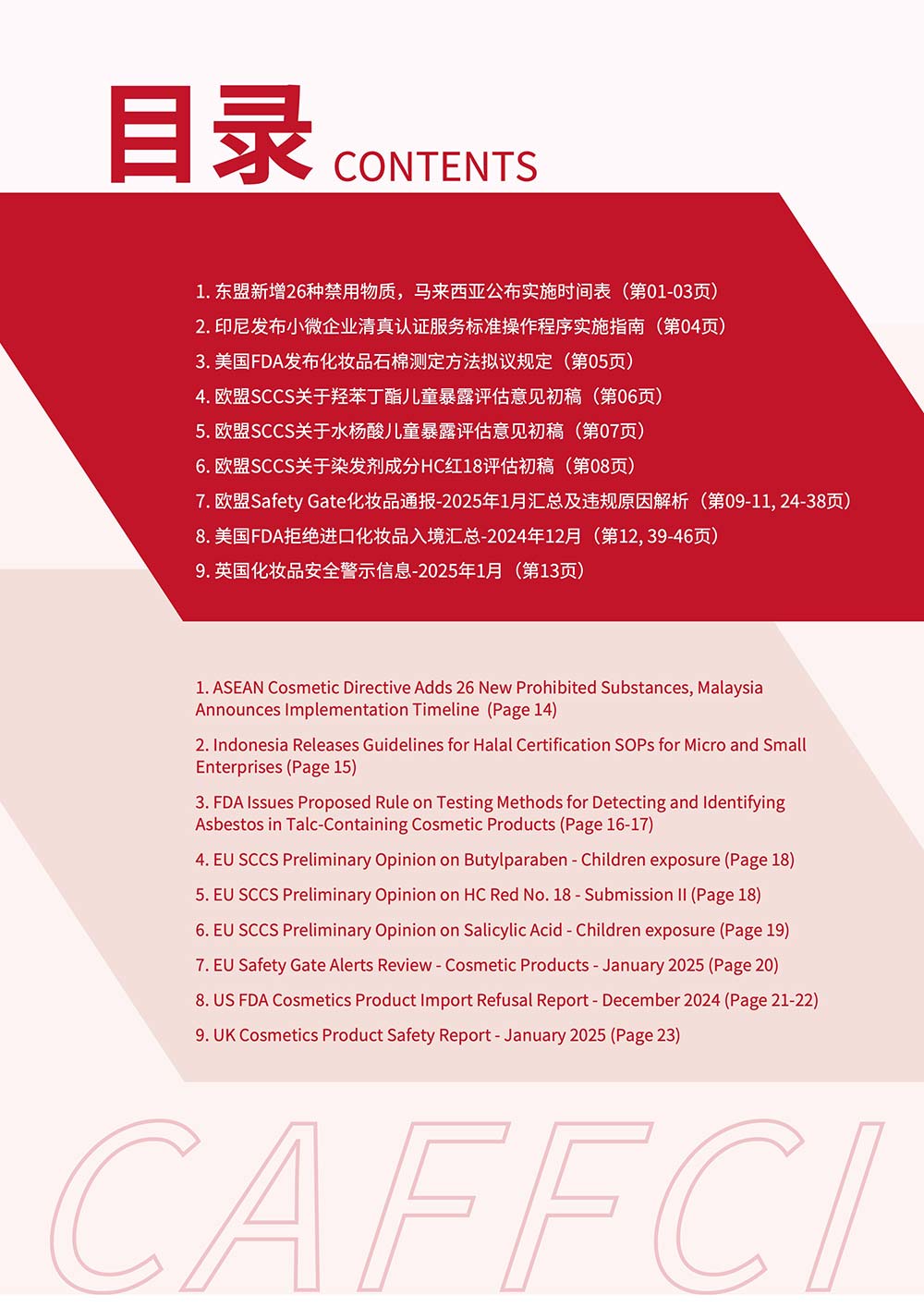 目录 CONTENTS

1. 东盟新增26种禁用物质，马来西亚公布实施时间表（第01-03页）

2. 印尼发布小微企业清真认证服务标准操作程序实施指南（第04页）

3. 美国FDA发布化妆品石棉测定方法拟议规定（第05页）

4. 欧盟SCCS关于羟苯丁酯儿童暴露评估意见初稿（第06页）

5. 欧盟SCCS关于水杨酸儿童暴露评估意见初稿（第07页）

6. 欧盟SCCS关于染发剂成分HC红18评估初稿（第08页）

7. 欧盟Safety Gate化妆品通报-2025年1月汇总及违规原因解析（第09-11, 24-38页）

8. 美国FDA拒绝进口化妆品入境汇总-2024年12月（第12, 39-46页）

9. 英国化妆品安全警示信息-2025年1月（第13页）

1. ASEAN Cosmetic Directive Adds 26 New Prohibited Substances, Malaysia Announces Implementation Timeline (Page 14)

2. Indonesia Releases Guidelines for Halal Certification SOPs for Micro and Small Enterprises (Page 15)

3. FDA Issues Proposed Rule on Testing Methods for Detecting and Identifying Asbestos in Talc-Containing Cosmetic Products (Page 16-17)

4. EU SCCS Preliminary Opinion on Butylparaben - Children exposure (Page 18)

5. EU SCCS Preliminary Opinion on HC Red No. 18 - Submission II (Page 18)

6. EU SCCS Preliminary Opinion on Salicylic Acid - Children exposure (Page 19)

7. EU Safety Gate Alerts Review - Cosmetic Products - January 2025 (Page 20)

8. US FDA Cosmetics Product Import Refusal Report - December 2024 (Page 21-22)

9. UK Cosmetics Product Safety Report - January 2025 (Page 23)

CAFFCI